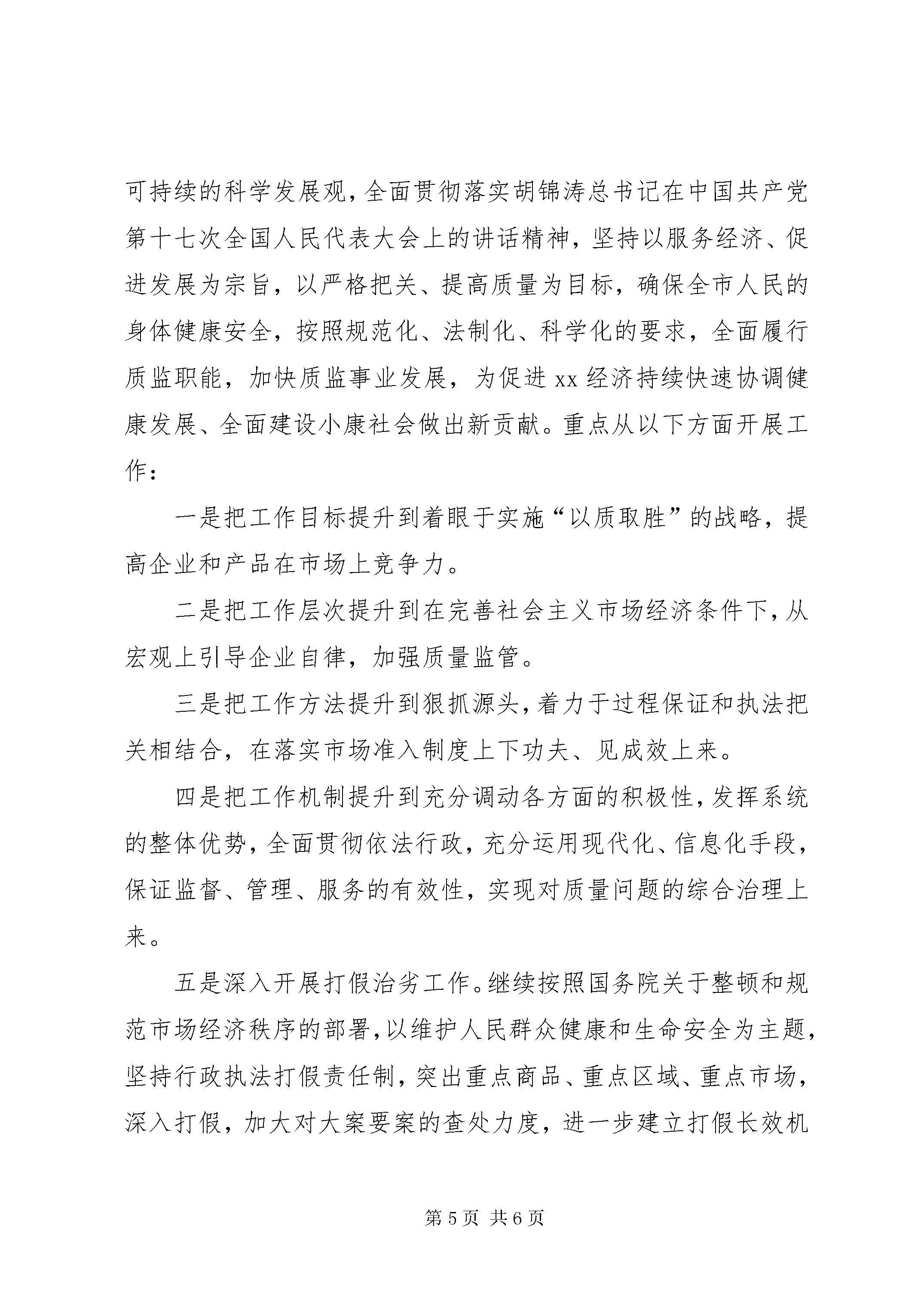 可持续的科学发展观，全面贯彻落实胡锦涛总书记在中国共产党第十七次全国人民代表大会上的讲话精神，坚持以服务经济、促进发展为宗旨，以严格把关、提高质量为目标，确保全市人民的身体健康安全，按照规范化、法制化、科学化的要求，全面履行质监职能，加快质监事业发展，为促进 xx 经济持续快速协调健康发展、全面建设小康社会做出新贡献。重点从以下方面开展工作：

一是把工作目标提升到着眼于实施“以质取胜”的战略，提高企业和产品在市场上竞争力。

二是把工作层次提升到在完善社会主义市场经济条件下，从宏观上引导企业自律，加强质量监管。

三是把工作方法提升到狠抓源头，着力于过程保证和执法把关相结合，在落实市场准入制度上下功夫、见成效上来。

四是把工作机制提升到充分调动各方面的积极性，发挥系统的整体优势，全面贯彻依法行政，充分运用现代化、信息化手段，保证监督、管理、服务的有效性，实现对质量问题的综合治理上来。

五是深入开展打假治劣工作。继续按照国务院关于整顿和规范市场经济秩序的部署，以维护人民群众健康和生命安全为主题，坚持行政执法打假责任制，突出重点商品、重点区域、重点市场，深入打假，加大对大案要案的查处力度，进一步建立打假长效机

第 5 页 共 6 页